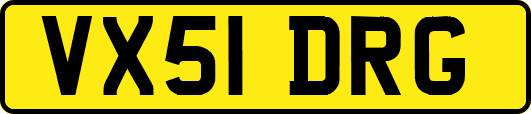 VX51 DRG